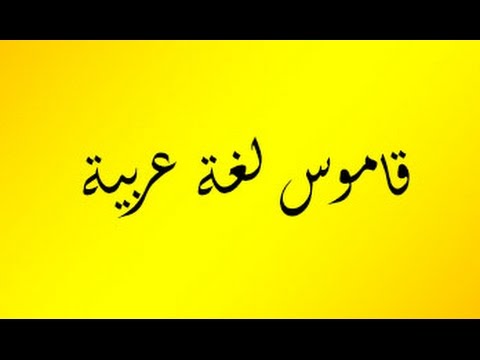 قاموس لغة عربية